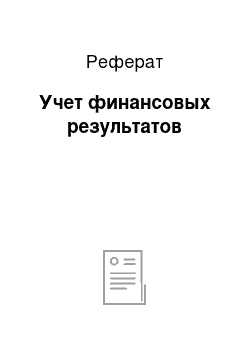 Реферат

Учет финансовых результатов